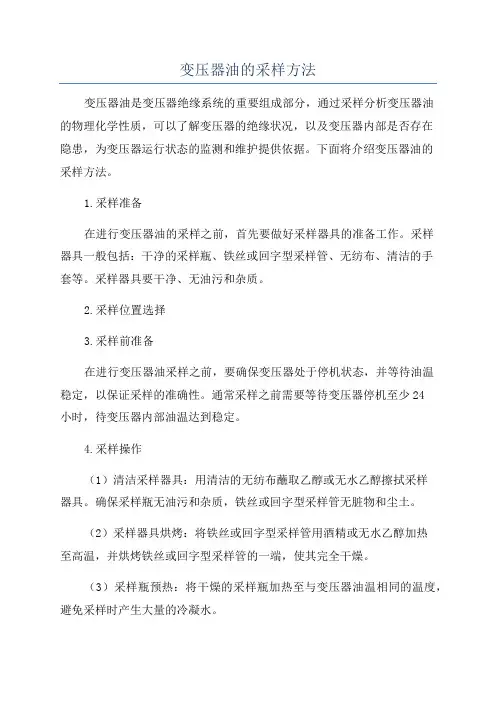 变压器油的采样方法

变压器油是变压器绝缘系统的重要组成部分，通过采样分析变压器油的物理化学性质，可以了解变压器的绝缘状况，以及变压器内部是否存在隐患，为变压器运行状态的监测和维护提供依据。下面将介绍变压器油的采样方法。

1.采样准备

在进行变压器油的采样之前，首先要做好采样器具的准备工作。采样器具一般包括：干净的采样瓶、铁丝或回字型采样管、无纺布、清洁的手套等。采样器具要干净、无油污和杂质。

2.采样位置选择

3.采样前准备

在进行变压器油采样之前，要确保变压器处于停机状态，并等待油温稳定，以保证采样的准确性。通常采样之前需要等待变压器停机至少24小时，待变压器内部油温达到稳定。

4.采样操作

（1）清洁采样器具：用清洁的无纺布蘸取乙醇或无水乙醇擦拭采样器具。确保采样瓶无油污和杂质，铁丝或回字型采样管无脏物和尘土。

（2）采样器具烘烤：将铁丝或回字型采样管用酒精或无水乙醇加热至高温，并烘烤铁丝或回字型采样管的一端，使其完全干燥。

（3）采样瓶预热：将干燥的采样瓶加热至与变压器油温相同的温度，避免采样时产生大量的冷凝水。